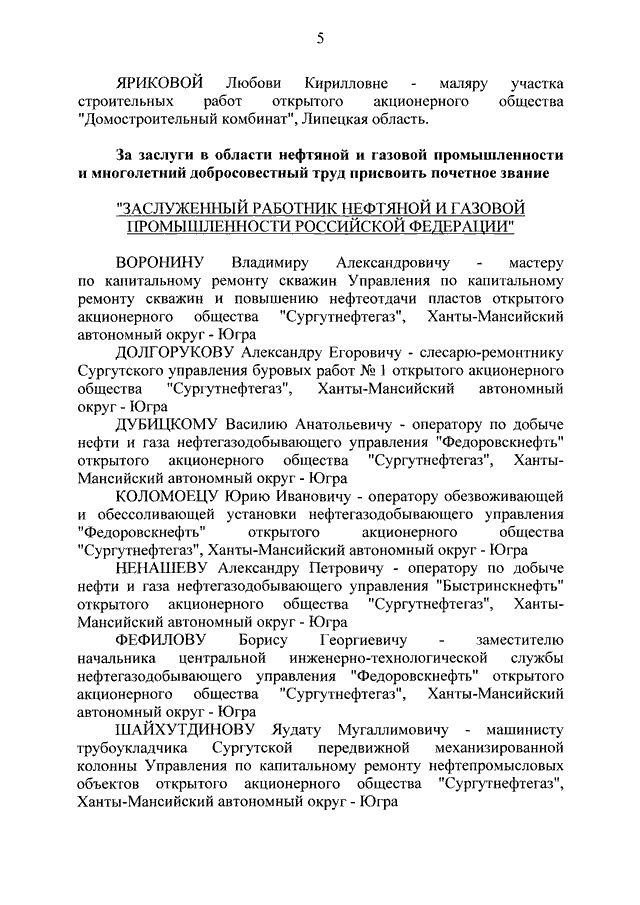 5

ЯРИКОВОЙ Любови Кирилловне - маляру участка строительных работ открытого акционерного общества "Домостроительный комбинат", Липецкая область.

За заслуги в области нефтяной и газовой промышленности и многолетний добросовестный труд присвоить почетное звание

"ЗАСЛУЖЕННЫЙ РАБОТНИК НЕФТЯНОЙ И ГАЗОВОЙ ПРОМЫШЛЕННОСТИ РОССИЙСКОЙ ФЕДЕРАЦИИ"

ВОРОНИНУ Владимиру Александровичу - мастеру по капитальному ремонту скважин Управления по капитальному ремонту скважин и повышению нефтеотдачи пластов открытого акционерного общества "Сургутнефтегаз", Ханты-Мансийский автономный округ - Югра

ДОЛГОРУКОВУ Александру Егоровичу - слесарю-ремонтнику Сургутского управления буровых работ № 1 открытого акционерного общества "Сургутнефтегаз", Ханты-Мансийский автономный округ - Югра

ДУБИЦКОМУ Василию Анатольевичу - оператору по добыче нефти и газа нефтегазодобывающего управления "Федоровскнефть" открытого акционерного общества "Сургутнефтегаз", Ханты-Мансийский автономный округ - Югра

КОЛОМОЕЦУ Юрию Ивановичу - оператору обезвоживающей и обессоливающей установки нефтегазодобывающего управления "Федоровскнефть" открытого акционерного общества "Сургутнефтегаз", Ханты-Мансийский автономный округ - Югра

НЕНАШЕВУ Александру Петровичу - оператору по добыче нефти и газа нефтегазодобывающего управления "Быстринскнефть" открытого акционерного общества "Сургутнефтегаз", Ханты-Мансийский автономный округ - Югра

ФЕФИЛОВУ Борису Георгиевичу - заместителю начальника центральной инженерно-технологической службы нефтегазодобывающего управления "Федоровскнефть" открытого акционерного общества "Сургутнефтегаз", Ханты-Мансийский автономный округ - Югра

ШАЙХУТДИНОВУ Яудату Мугаллимовичу - машинисту трубоукладчика Сургутской передвижной механизированной колонны Управления по капитальному ремонту нефтепромысловых объектов открытого акционерного общества "Сургутнефтегаз", Ханты-Мансийский автономный округ - Югра